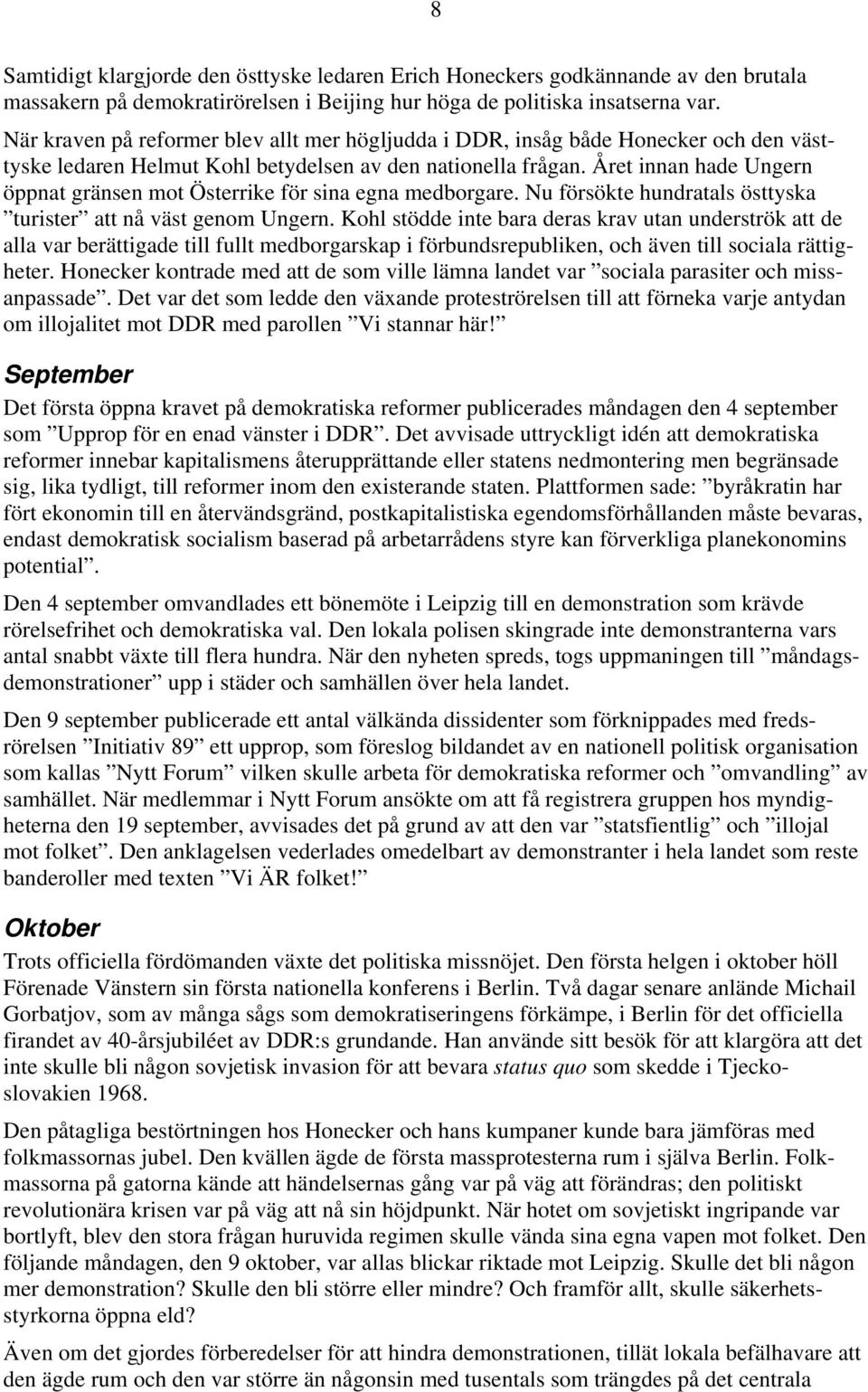 8

Samtidigt klargjorde den östtyske ledaren Erich Honeckers godkännande av den brutala massakern på demokratirörelsen i Beijing hur höga de politiska insatserna var.

När kraven på reformer blev allt mer högljudda i DDR, insåg både Honecker och den västtyske ledaren Helmut Kohl betydelsen av den nationella frågan. Året innan hade Ungern öppnat gränsen mot Österrike för sina egna medborgare. Nu försökte hundratals östtyska ”turister” att nå väst genom Ungern. Kohl stödde inte bara deras krav utan underströk att de alla var berättigade till fullt medborgarskap i förbundsrepubliken, och även till sociala rättigheter. Honecker kontrade med att de som ville lämna landet var ”sociala parasiter och missanpassade”. Det var det som ledde den växande proteströrelsen till att förneka varje antydan om illojalitet mot DDR med parollen ”Vi stannar här!”

September

Det första öppna kravet på demokratiska reformer publicerades måndagen den 4 september som ”Upprop för en enad vänster i DDR”. Det avvisade uttryckligt idén att demokratiska reformer innebar kapitalismens återupprättande eller statens nedmontering men begränsade sig, lika tydligt, till reformer inom den existerande staten. Plattformen sade: ”byråkratin har fört ekonomin till en återvändsgränd, postkapitalistiska egendomsförhållanden måste bevaras, endast demokratisk socialism baserad på arbetarrådens styre kan förverkliga planekonomins potential”.

Den 4 september omvandlades ett bönemöte i Leipzig till en demonstration som krävde rörelsefrihet och demokratiska val. Den lokala polisen skingrade inte demonstranterna vars antal snabbt växte till flera hundra. När den nyheten spreds, togs uppmaningen till ”måndagsdemonstrationer” upp i städer och samhällen över hela landet.

Den 9 september publicerade ett antal välkända dissidenter som förknippades med fredsrörelsen ”Initiativ 89” ett upprop, som föreslog bildandet av en nationell politisk organisation som kallas ”Nytt Forum” vilken skulle arbeta för demokratiska reformer och ”omvandling” av samhället. När medlemmar i Nytt Forum ansökte om att få registrera gruppen hos myndigheterna den 19 september, avvisades det på grund av att den var ”statsfientlig” och ”illojal mot folket”. Den anklagelsen vederlades omedelbart av demonstranter i hela landet som reste banderoller med texten ”Vi ÄR folket!”

Oktober

Trots officiella fördömanden växte det politiska missnöjet. Den första helgen i oktober höll Förenade Vänstern sin första nationella konferens i Berlin. Två dagar senare anlände Michail Gorbatjov, som av många sågs som demokratiseringens förkämpe, i Berlin för det officiella firandet av 40-årsjubiléet av DDR:s grundande. Han använde sitt besök för att klargöra att det inte skulle bli någon sovjetisk invasion för att bevara status quo som skedde i Tjeckoslovakien 1968.

Den påtagliga bestörtningen hos Honecker och hans kumpaner kunde bara jämföras med folkmassornas jubel. Den kvällen ägde de första massprotesterna rum i själva Berlin. Folkmassorna på gatorna kände att händelsernas gång var på väg att förändras; den politiskt revolutionära krisen var på väg att nå sin höjdpunkt. När hotet om sovjetiskt ingripande var bortlyft, blev den stora frågan huruvida regimen skulle vända sina egna vapen mot folket. Den följande måndagen, den 9 oktober, var allas blickar riktade mot Leipzig. Skulle det bli någon mer demonstration? Skulle den bli större eller mindre? Och framför allt, skulle säkerhetsstyrkorna öppna eld?

Även om det gjordes förberedelser för att hindra demonstrationen, tillät lokala befälhavare att den ägde rum och den var större än någonsin med tusentals som trängdes på det centrala